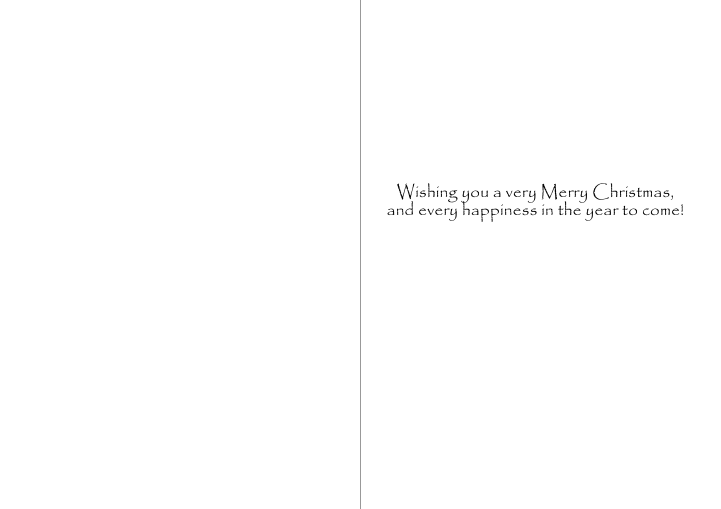 Wishing you a very Merry Christmas, and every happiness in the year to come!